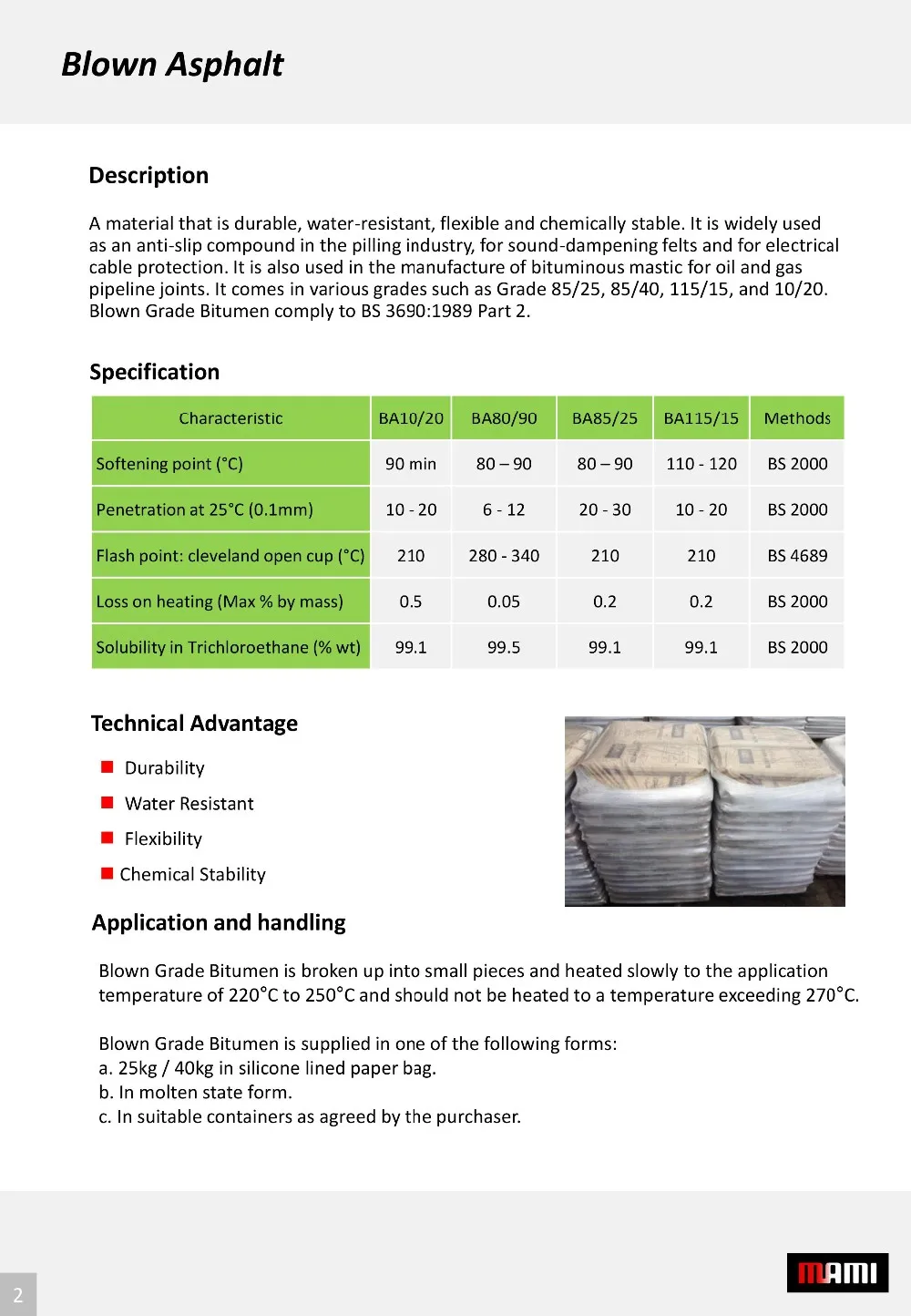 Blown Asphalt

Description

A material that is durable, water-resistant, flexible and chemically stable. It is widely used as an anti-slip compound in the pilling industry, for sound-dampening felts and for electrical cable protection. It is also used in the manufacture of bituminous mastic for oil and gas pipeline joints. It comes in various grades such as Grade 85/25, 85/40, 115/15, and 10/20. Blown Grade Bitumen comply to BS 3690:1989 Part 2.

Specification

| Characteristic | BA10/20 | BA80/90 | BA85/25 | BA115/15 | Methods |
|---|---|---|---|---|---|
| Softening point (°C) | 90 min | 80 – 90 | 80 – 90 | 110 - 120 | BS 2000 |
| Penetration at 25°C (0.1mm) | 10 - 20 | 6 - 12 | 20 - 30 | 10 - 20 | BS 2000 |
| Flash point: cleveland open cup (°C) | 210 | 280 - 340 | 210 | 210 | BS 4689 |
| Loss on heating (Max % by mass) | 0.5 | 0.05 | 0.2 | 0.2 | BS 2000 |
| Solubility in Trichloroethane (% wt) | 99.1 | 99.5 | 99.1 | 99.1 | BS 2000 |

Technical Advantage

Durability
Water Resistant
Flexibility
Chemical Stability

Application and handling

Blown Grade Bitumen is broken up into small pieces and heated slowly to the application temperature of 220°C to 250°C and should not be heated to a temperature exceeding 270°C.

Blown Grade Bitumen is supplied in one of the following forms:
a. 25kg / 40kg in silicone lined paper bag.
b. In molten state form.
c. In suitable containers as agreed by the purchaser.

2

MAMI